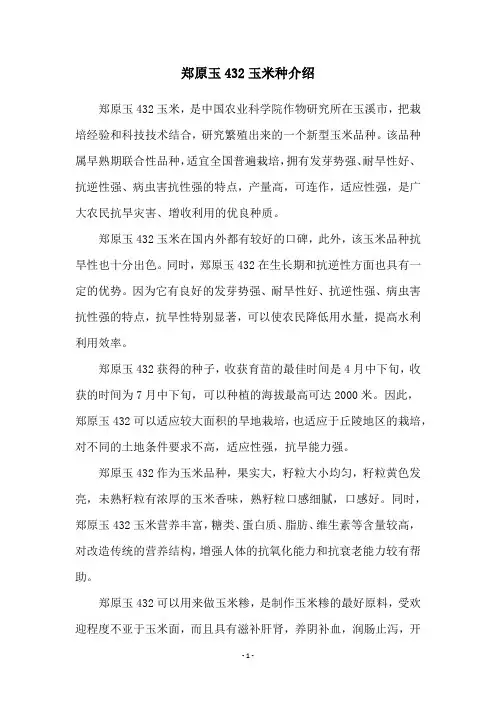 郑原玉 432 玉米种介绍

郑原玉 432 玉米，是中国农业科学院作物研究所在玉溪市，把栽培经验和科技技术结合，研究繁殖出来的一个新型玉米品种。该品种属早熟期联合性品种，适宜全国普遍栽培，拥有发芽势强、耐旱性好、抗逆性强、病虫害抗性强的特点，产量高，可连作，适应性强，是广大农民抗旱灾害、增收利用的优良种质。

郑原玉 432 玉米在国内外都有较好的口碑，此外，该玉米品种抗旱性也十分出色。同时，郑原玉 432 在生长期和抗逆性方面也具有一定的优势。因为它有良好的发芽势强、耐旱性好、抗逆性强、病虫害抗性强的特点，抗旱性特别显著，可以使农民降低用水量，提高水利利用效率。

郑原玉 432 获得的种子，收获育苗的最佳时间是 4 月中下旬，收获的时间为 7 月中下旬，可以种植的海拔最高可达 2000 米。因此，郑原玉 432 可以适应较大面积的旱地栽培，也适应于丘陵地区的栽培，对不同的土地条件要求不高，适应性强，抗旱能力强。

郑原玉 432 作为玉米品种，果实大，籽粒大小均匀，籽粒黄色发亮，未熟籽粒有浓厚的玉米香味，熟籽粒口感细腻，口感好。同时，郑原玉 432 玉米营养丰富，糖类、蛋白质、脂肪、维生素等含量较高，对改造传统的营养结构，增强人体的抗氧化能力和抗衰老能力较有帮助。

郑原玉 432 可以用来做玉米糁，是制作玉米糁的最好原料，受欢迎程度不亚于玉米面，而且具有滋补肝肾，养阴补血，润肠止泻，开

- 1 -